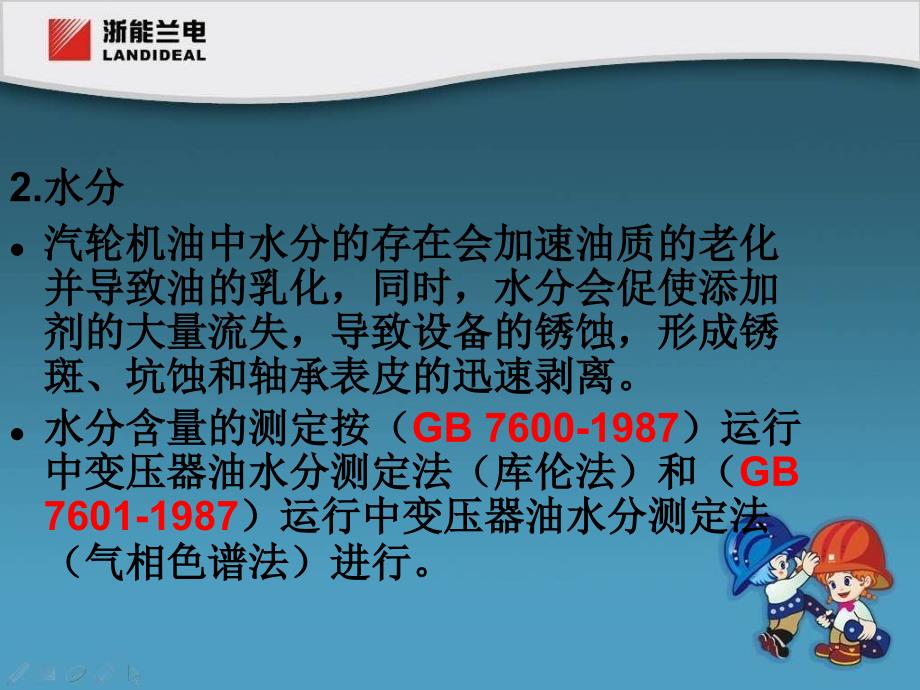 浙能兰电
LANDIDEAL

2.水分

• 汽轮机油中水分的存在会加速油质的老化并导致油的乳化，同时，水分会促使添加剂的大量流失，导致设备的锈蚀，形成锈斑、坑蚀和轴承表皮的迅速剥离。

• 水分含量的测定按（GB 7600-1987）运行中变压器油水分测定法（库伦法）和（GB 7601-1987）运行中变压器油水分测定法（气相色谱法）进行。